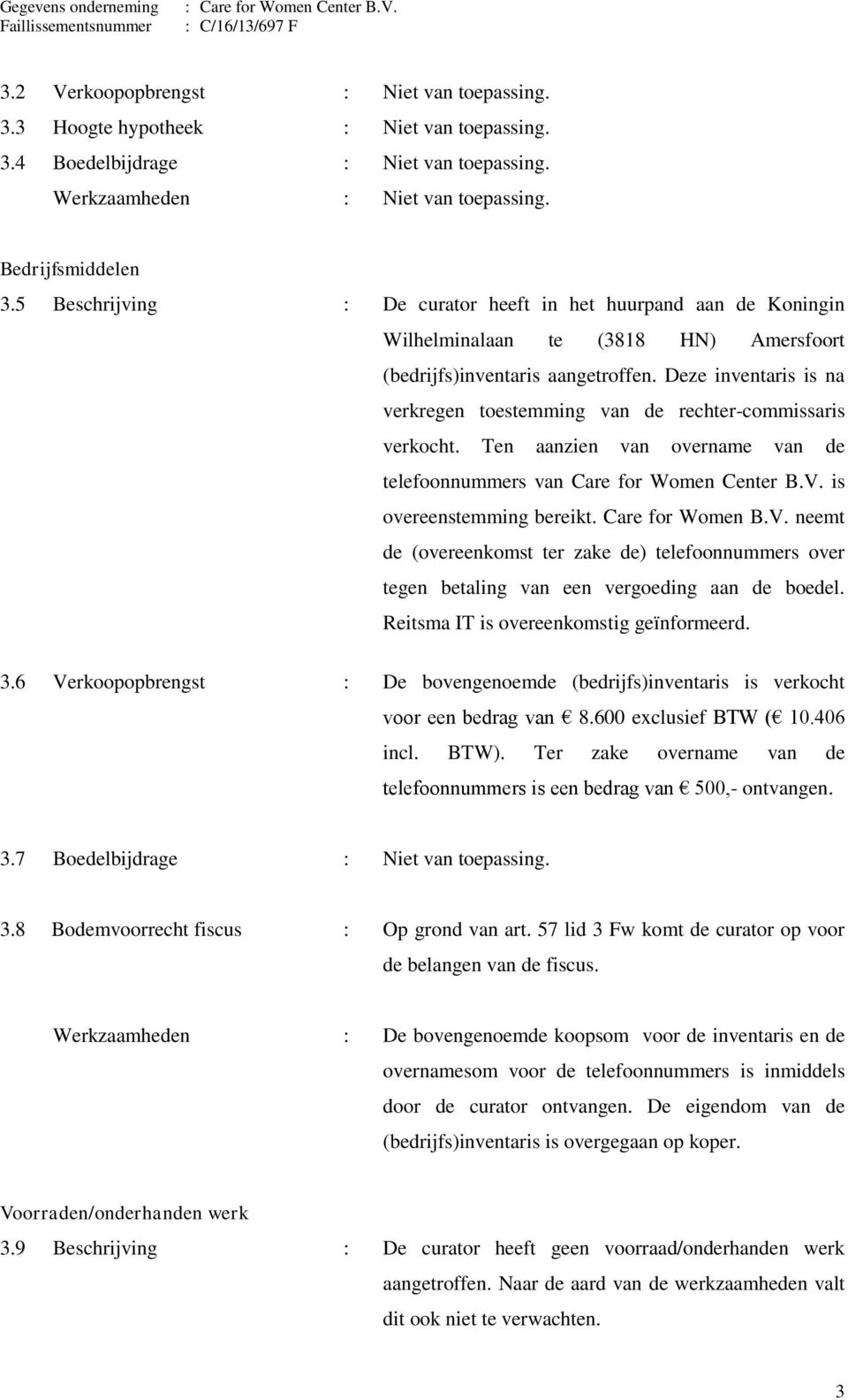 Gegevens onderneming : Care for Women Center B.V.
Faillissementsnummer : C/16/13/697 F

3.2 Verkoopopbrengst : Niet van toepassing.
3.3 Hoogte hypotheek : Niet van toepassing.
3.4 Boedelbijdrage : Niet van toepassing.
Werkzaamheden : Niet van toepassing.

Bedrijfsmiddelen
3.5 Beschrijving : De curator heeft in het huurpand aan de Koningin Wilhelminalaan te (3818 HN) Amersfoort (bedrijfs)inventaris aangetroffen. Deze inventaris is na verkregen toestemming van de rechter-commissaris verkocht. Ten aanzien van overname van de telefoonnummers van Care for Women Center B.V. is overeenstemming bereikt. Care for Women B.V. neemt de (overeenkomst ter zake de) telefoonnummers over tegen betaling van een vergoeding aan de boedel. Reitsma IT is overeenkomstig geïnformeerd.

3.6 Verkoopopbrengst : De bovengenoemde (bedrijfs)inventaris is verkocht voor een bedrag van € 8.600 exclusief BTW (€ 10.406 incl. BTW). Ter zake overname van de telefoonnummers is een bedrag van € 500,- ontvangen.

3.7 Boedelbijdrage : Niet van toepassing.

3.8 Bodemvoorrecht fiscus : Op grond van art. 57 lid 3 Fw komt de curator op voor de belangen van de fiscus.

Werkzaamheden : De bovengenoemde koopsom voor de inventaris en de overnamesom voor de telefoonnummers is inmiddels door de curator ontvangen. De eigendom van de (bedrijfs)inventaris is overgegaan op koper.

Voorraden/onderhanden werk
3.9 Beschrijving : De curator heeft geen voorraad/onderhanden werk aangetroffen. Naar de aard van de werkzaamheden valt dit ook niet te verwachten.

3